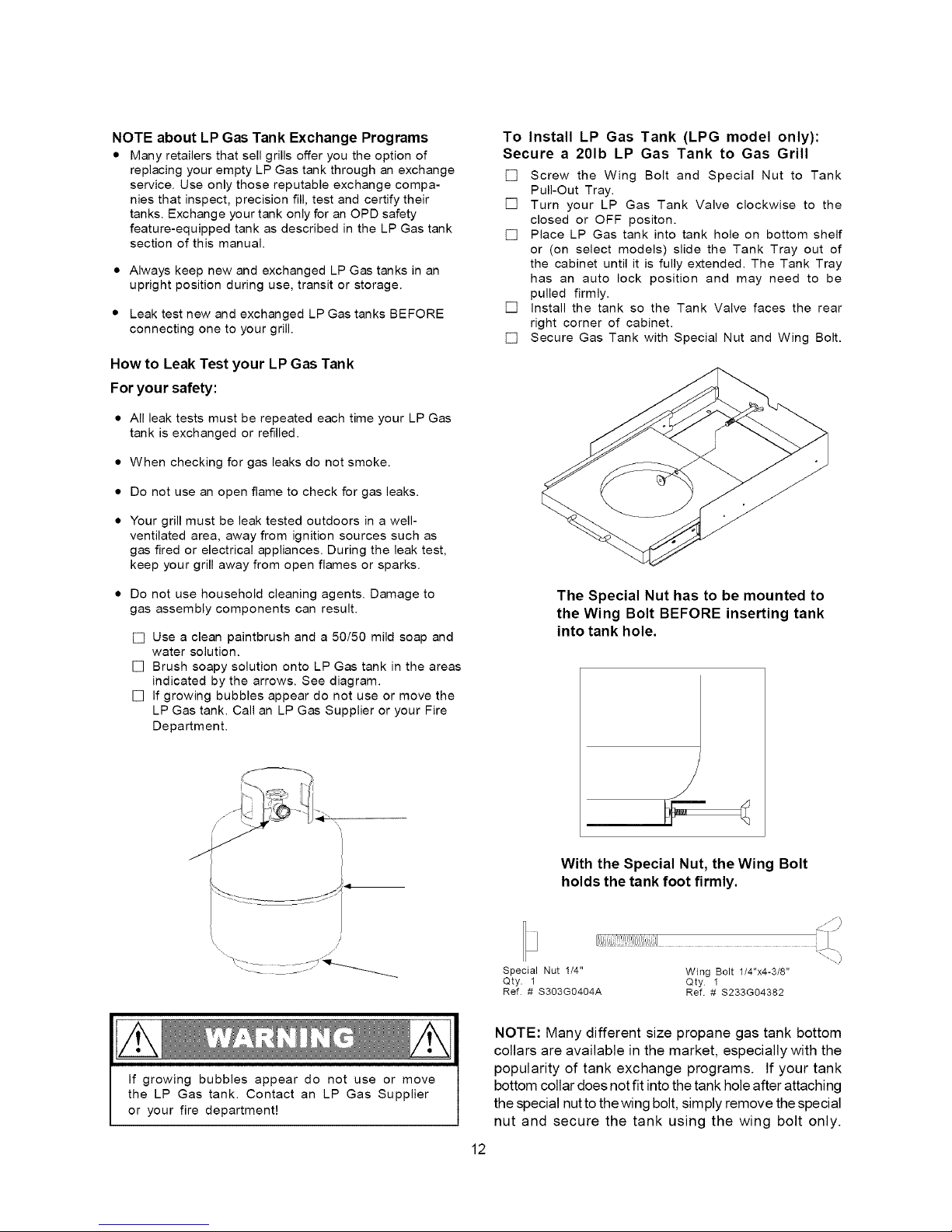 NOTE about LP Gas Tank Exchange Programs

• Many retailers that sell grills offer you the option of replacing your empty LP Gas tank through an exchange service. Use only those reputable exchange companies that inspect, precision fill, test and certify their tanks. Exchange your tank only for an OPD safety feature-equipped tank as described in the LP Gas tank section of this manual.

• Always keep new and exchanged LP Gas tanks in an upright position during use, transit or storage.

• Leak test new and exchanged LP Gas tanks BEFORE connecting one to your grill.

How to Leak Test your LP Gas Tank

For your safety:

• All leak tests must be repeated each time your LP Gas tank is exchanged or refilled.

• When checking for gas leaks do not smoke.

• Do not use an open flame to check for gas leaks.

• Your grill must be leak tested outdoors in a well-ventilated area, away from ignition sources such as gas fired or electrical appliances. During the leak test, keep your grill away from open flames or sparks.

• Do not use household cleaning agents. Damage to gas assembly components can result.

☐ Use a clean paintbrush and a 50/50 mild soap and water solution.
☐ Brush soapy solution onto LP Gas tank in the areas indicated by the arrows. See diagram.
☐ If growing bubbles appear do not use or move the LP Gas tank. Call an LP Gas Supplier or your Fire Department.

WARNING

If growing bubbles appear do not use or move the LP Gas tank. Contact an LP Gas Supplier or your fire department!

To Install LP Gas Tank (LPG model only):
Secure a 20lb LP Gas Tank to Gas Grill

☐ Screw the Wing Bolt and Special Nut to Tank Pull-Out Tray.
☐ Turn your LP Gas Tank Valve clockwise to the closed or OFF positon.
☐ Place LP Gas tank into tank hole on bottom shelf or (on select models) slide the Tank Tray out of the cabinet until it is fully extended. The Tank Tray has an auto lock position and may need to be pulled firmly.
☐ Install the tank so the Tank Valve faces the rear right corner of cabinet.
☐ Secure Gas Tank with Special Nut and Wing Bolt.

The Special Nut has to be mounted to the Wing Bolt BEFORE inserting tank into tank hole.

With the Special Nut, the Wing Bolt holds the tank foot firmly.

Special Nut 1/4"
Qty. 1
Ref. # S303G0404A

Wing Bolt 1/4"x4-3/8"
Qty. 1
Ref. # S233G04382

NOTE: Many different size propane gas tank bottom collars are available in the market, especially with the popularity of tank exchange programs. If your tank bottom collar does not fit into the tank hole after attaching the special nut to the wing bolt, simply remove the special nut and secure the tank using the wing bolt only.

12